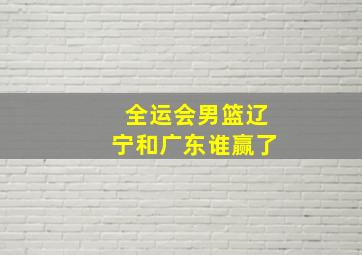 全运会男篮辽宁和广东谁赢了